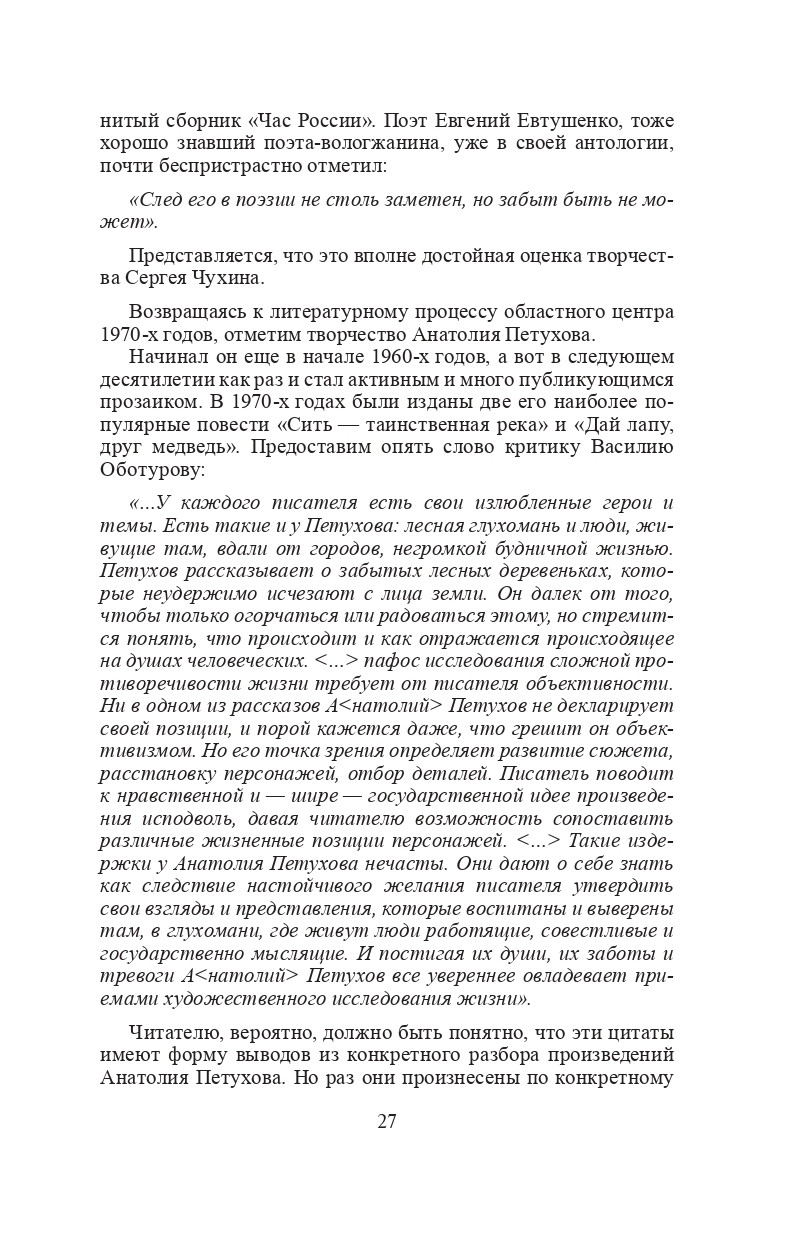 нитый сборник «Час России». Поэт Евгений Евтушенко, тоже хорошо знавший поэта-вологжанина, уже в своей антологии, почти беспристрастно отметил:

«След его в поэзии не столь заметен, но забыт быть не может».

Представляется, что это вполне достойная оценка творчества Сергея Чухина.

Возвращаясь к литературному процессу областного центра 1970-х годов, отметим творчество Анатолия Петухова.

Начинал он еще в начале 1960-х годов, а вот в следующем десятилетии как раз и стал активным и много публикующимся прозаиком. В 1970-х годах были изданы две его наиболее популярные повести «Сить — таинственная река» и «Дай лапу, друг медведь». Предоставим опять слово критику Василию Оботурову:

«...У каждого писателя есть свои излюбленные герои и темы. Есть такие и у Петухова: лесная глухомань и люди, живущие там, вдали от городов, негромкой будничной жизнью. Петухов рассказывает о забытых лесных деревеньках, которые неудержимо исчезают с лица земли. Он далек от того, чтобы только огорчаться или радоваться этому, но стремится понять, что происходит и как отражается происходящее на душах человеческих. <...> пафос исследования сложной противоречивости жизни требует от писателя объективности. Ни в одном из рассказов А<натолий> Петухов не декларирует своей позиции, и порой кажется даже, что грешит он объективизмом. Но его точка зрения определяет развитие сюжета, расстановку персонажей, отбор деталей. Писатель поводит к нравственной и — шире — государственной идее произведения исподволь, давая читателю возможность сопоставить различные жизненные позиции персонажей. <...> Такие издержки у Анатолия Петухова нечасты. Они дают о себе знать как следствие настойчивого желания писателя утвердить свои взгляды и представления, которые воспитаны и выверены там, в глухомани, где живут люди работящие, совестливые и государственно мыслящие. И постигая их души, их заботы и тревоги А<натолий> Петухов все увереннее овладевает приемами художественного исследования жизни».

Читателю, вероятно, должно быть понятно, что эти цитаты имеют форму выводов из конкретного разбора произведений Анатолия Петухова. Но раз они произнесены по конкретному

27